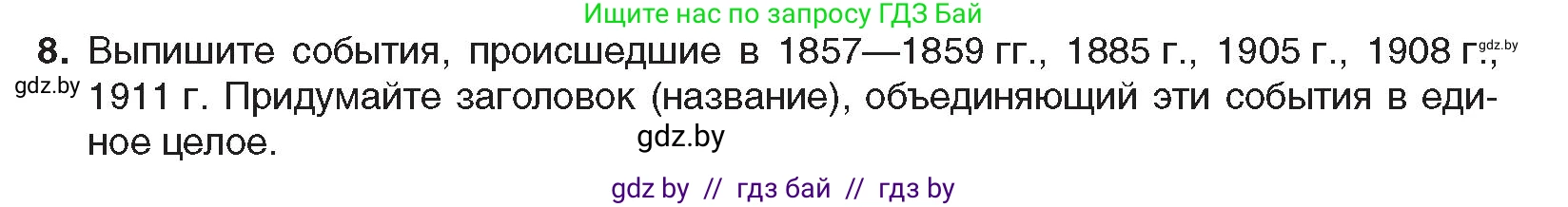 Ищите нас по запросу ГДЗ Бай

8. Выпишите события, происшедшие в 1857—1859 гг., 1885 г., 1905 г., 1908 г., 1911 г. Придумайте заголовок (название), объединяющий эти события в единое целое.

gdz.by

gdz.by

gdz.by

gdz by // гдз бай // гдз by